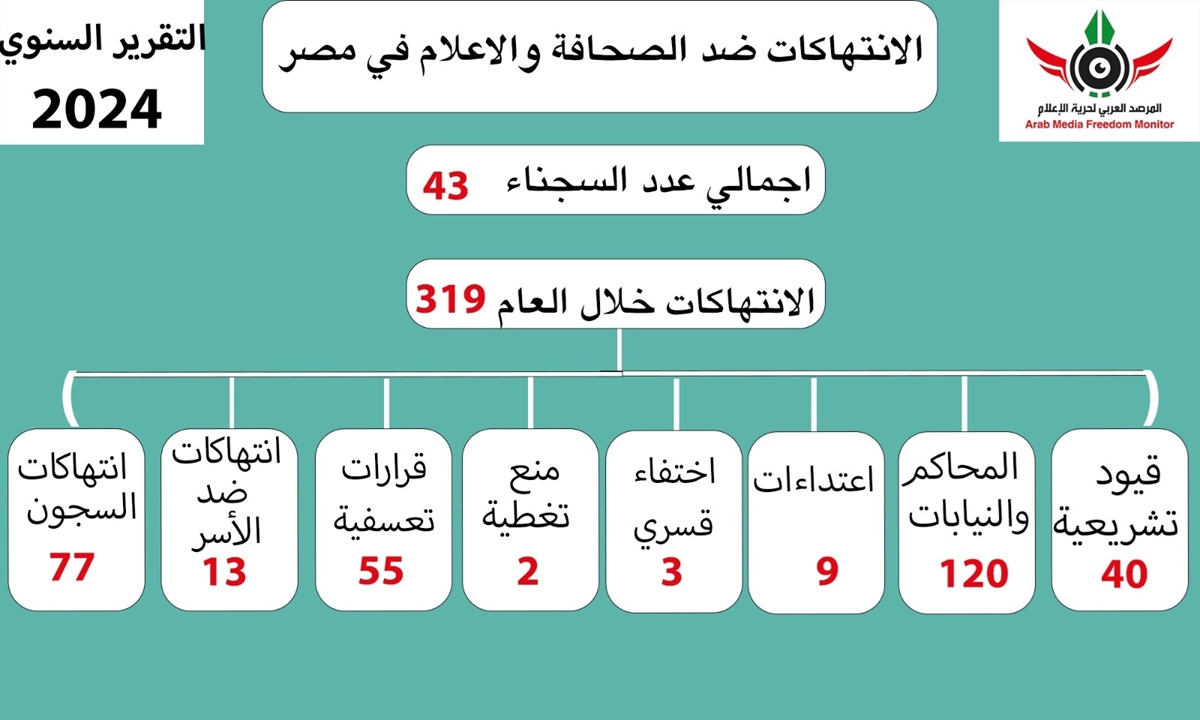 المرصد العربي لحرية الإعلام
Arab Media Freedom Monitor

الانتهاكات ضد الصحافة والاعلام في مصر

التقرير السنوي
2024

اجمالي عدد السجناء 43

الانتهاكات خلال العام 319

قيود تشريعية
40

المحاكم والنيابات
120

اعتداءات
9

اختفاء قسري
3

منع تغطية
2

قرارات تعسفية
55

انتهاكات ضد الأسر
13

انتهاكات السجون
77